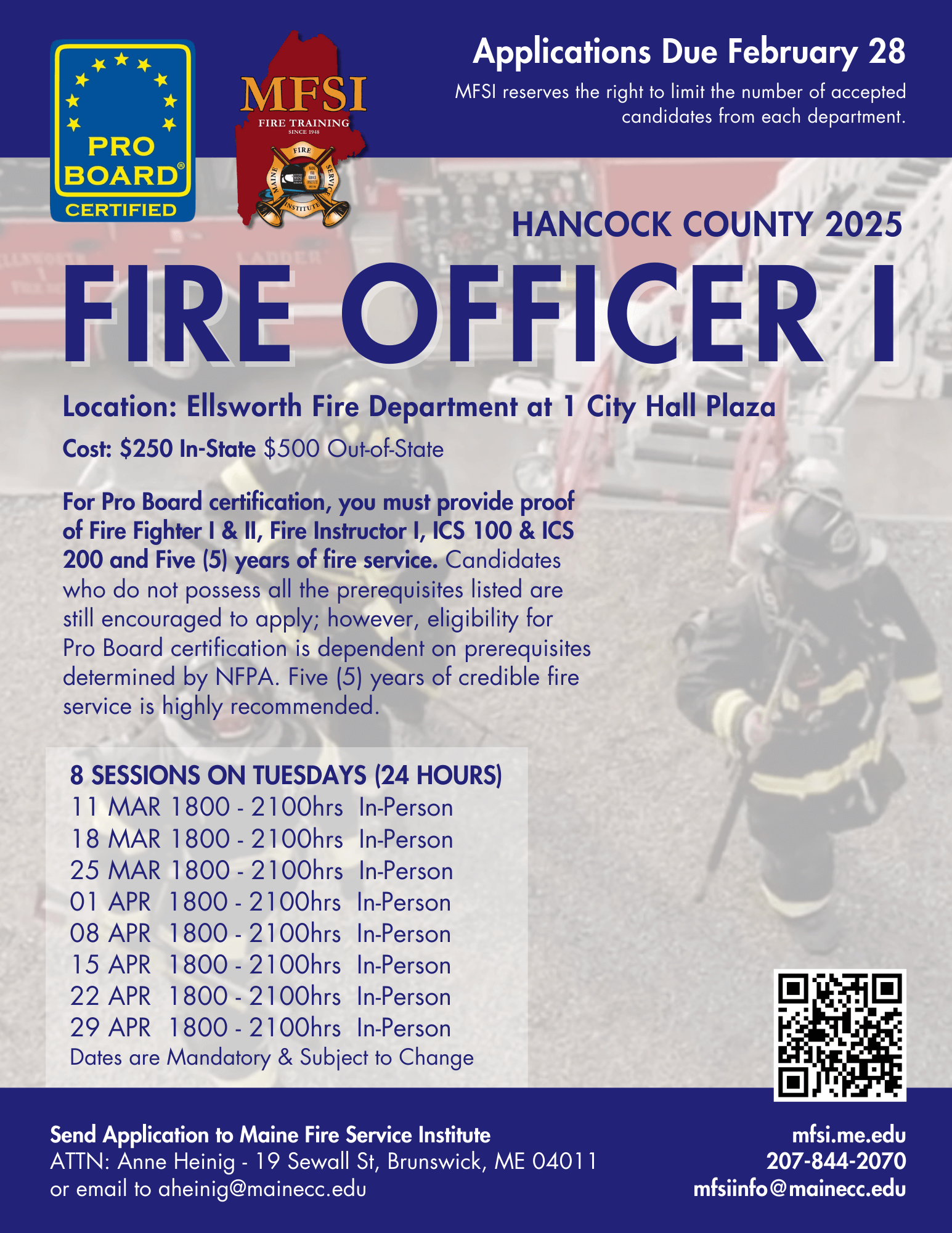 PRO BOARD® CERTIFIED

MFSI
FIRE TRAINING
SINCE 1948
MAINE FIRE SERVICE INSTITUTE

Applications Due February 28
MFSI reserves the right to limit the number of accepted candidates from each department.

HANCOCK COUNTY 2025
FIRE OFFICER I

Location: Ellsworth Fire Department at 1 City Hall Plaza
Cost: $250 In-State $500 Out-of-State

For Pro Board certification, you must provide proof of Fire Fighter I & II, Fire Instructor I, ICS 100 & ICS 200 and Five (5) years of fire service. Candidates who do not possess all the prerequisites listed are still encouraged to apply; however, eligibility for Pro Board certification is dependent on prerequisites determined by NFPA. Five (5) years of credible fire service is highly recommended.

8 SESSIONS ON TUESDAYS (24 HOURS)
11 MAR 1800 - 2100hrs In-Person
18 MAR 1800 - 2100hrs In-Person
25 MAR 1800 - 2100hrs In-Person
01 APR 1800 - 2100hrs In-Person
08 APR 1800 - 2100hrs In-Person
15 APR 1800 - 2100hrs In-Person
22 APR 1800 - 2100hrs In-Person
29 APR 1800 - 2100hrs In-Person
Dates are Mandatory & Subject to Change

Send Application to Maine Fire Service Institute
ATTN: Anne Heinig - 19 Sewall St, Brunswick, ME 04011
or email to aheinig@mainecc.edu

mfsi.me.edu
207-844-2070
mfsiinfo@mainecc.edu